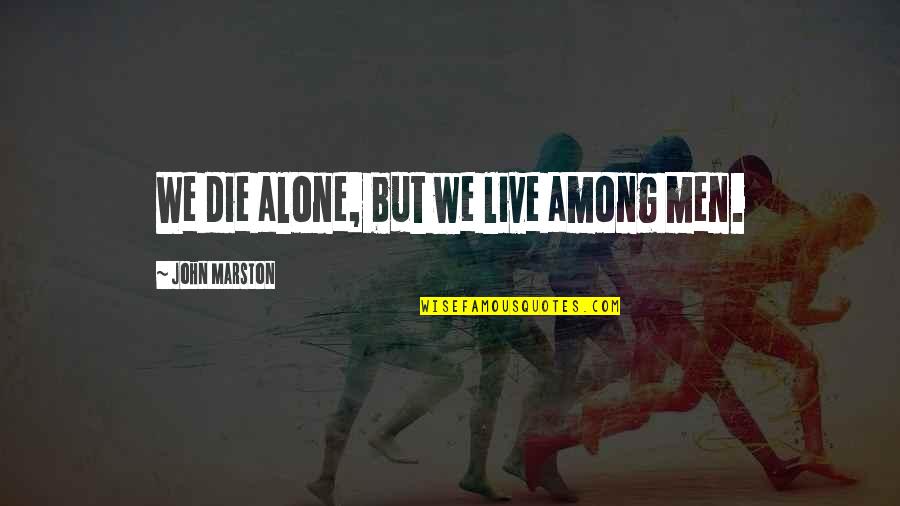 WE DIE ALONE, BUT WE LIVE AMONG MEN.

~ JOHN MARSTON

WISEFAMOUSQUOTES.COM